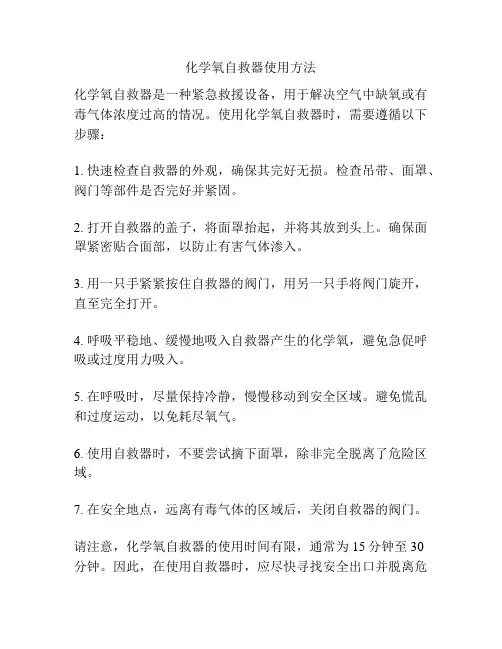 化学氧自救器使用方法

化学氧自救器是一种紧急救援设备，用于解决空气中缺氧或有毒气体浓度过高的情况。使用化学氧自救器时，需要遵循以下步骤：

1. 快速检查自救器的外观，确保其完好无损。检查吊带、面罩、阀门等部件是否完好并紧固。

2. 打开自救器的盖子，将面罩抬起，并将其放到头上。确保面罩紧密贴合面部，以防止有害气体渗入。

3. 用一只手紧紧按住自救器的阀门，用另一只手将阀门旋开，直至完全打开。

4. 呼吸平稳地、缓慢地吸入自救器产生的化学氧，避免急促呼吸或过度用力吸入。

5. 在呼吸时，尽量保持冷静，慢慢移动到安全区域。避免慌乱和过度运动，以免耗尽氧气。

6. 使用自救器时，不要尝试摘下面罩，除非完全脱离了危险区域。

7. 在安全地点，远离有毒气体的区域后，关闭自救器的阀门。

请注意，化学氧自救器的使用时间有限，通常为 15 分钟至 30 分钟。因此，在使用自救器时，应尽快寻找安全出口并脱离危